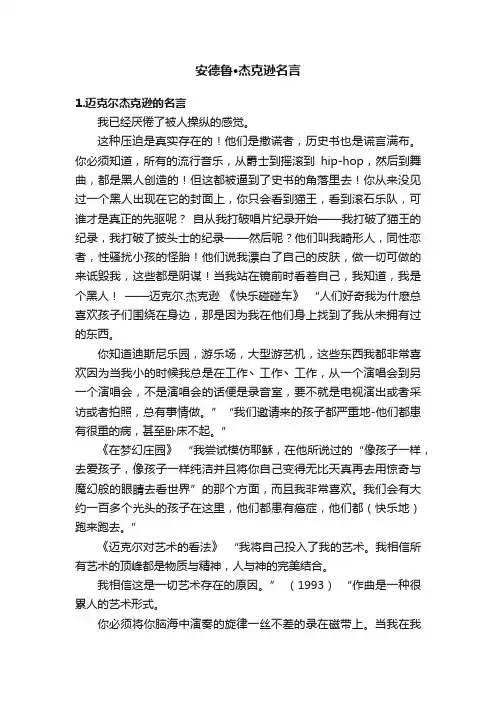 安德鲁•杰克逊名言

1.迈克尔杰克逊的名言

我已经厌倦了被人操纵的感觉。

这种压迫是真实存在的！他们是撒谎者，历史书也是谎言满布。你必须知道，所有的流行音乐，从爵士到摇滚到 hip-hop，然后到舞曲，都是黑人创造的！但这都被逼到了史书的角落里去！你从来没见过一个黑人出现在它的封面上，你只会看到猫王，看到滚石乐队，可谁才是真正的先驱呢？ 自从我打破唱片纪录开始——我打破了猫王的纪录，我打破了披头士的纪录——然后呢？他们叫我畸形人，同性恋者，性骚扰小孩的怪胎！他们说我漂白了自己的皮肤，做一切可做的来诋毁我，这些都是阴谋！当我站在镜前时看着自己，我知道，我是个黑人！ ——迈克尔.杰克逊 《快乐碰碰车》 “人们好奇我为什麽总喜欢孩子们围绕在身边，那是因为我在他们身上找到了我从未拥有过的东西。

你知道迪斯尼乐园，游乐场，大型游艺机，这些东西我都非常喜欢因为当我小的时候我总是在工作、工作、工作，从一个演唱会到另一个演唱会，不是演唱会的话便是录音室，要不就是电视演出或者采访或者拍照，总有事情做。” “我们邀请来的孩子都严重地-他们都患有很重的病，甚至卧床不起。”

《在梦幻庄园》 “我尝试模仿耶稣，在他所说过的“像孩子一样，去爱孩子，像孩子一样纯洁并且将你自己变得无比天真再去用惊奇与魔幻般的眼睛去看世界”的那个方面，而且我非常喜欢。我们会有大约一百多个光头的孩子在这里，他们都患有癌症，他们都（快乐地）跑来跑去。”

《迈克尔对艺术的看法》 “我将自己投入了我的艺术。我相信所有艺术的顶峰都是物质与精神，人与神的完美结合。

我相信这是一切艺术存在的原因。” （1993） “作曲是一种很累人的艺术形式。

你必须将你脑海中演奏的旋律一丝不差的录在磁带上。当我在我